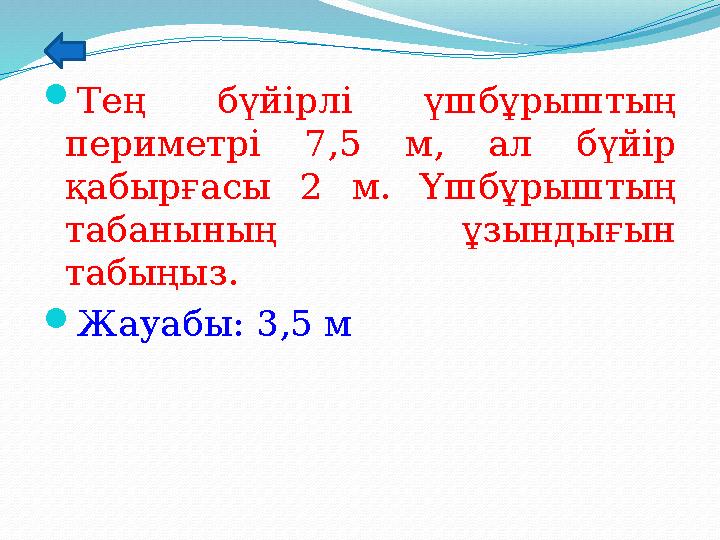 Тең бүйірлі үшбұрыштың периметрі 7,5 м, ал бүйір қабырғасы 2 м. Үшбұрыштың табанының ұзындығын табыңыз.

Жауабы: 3,5 м